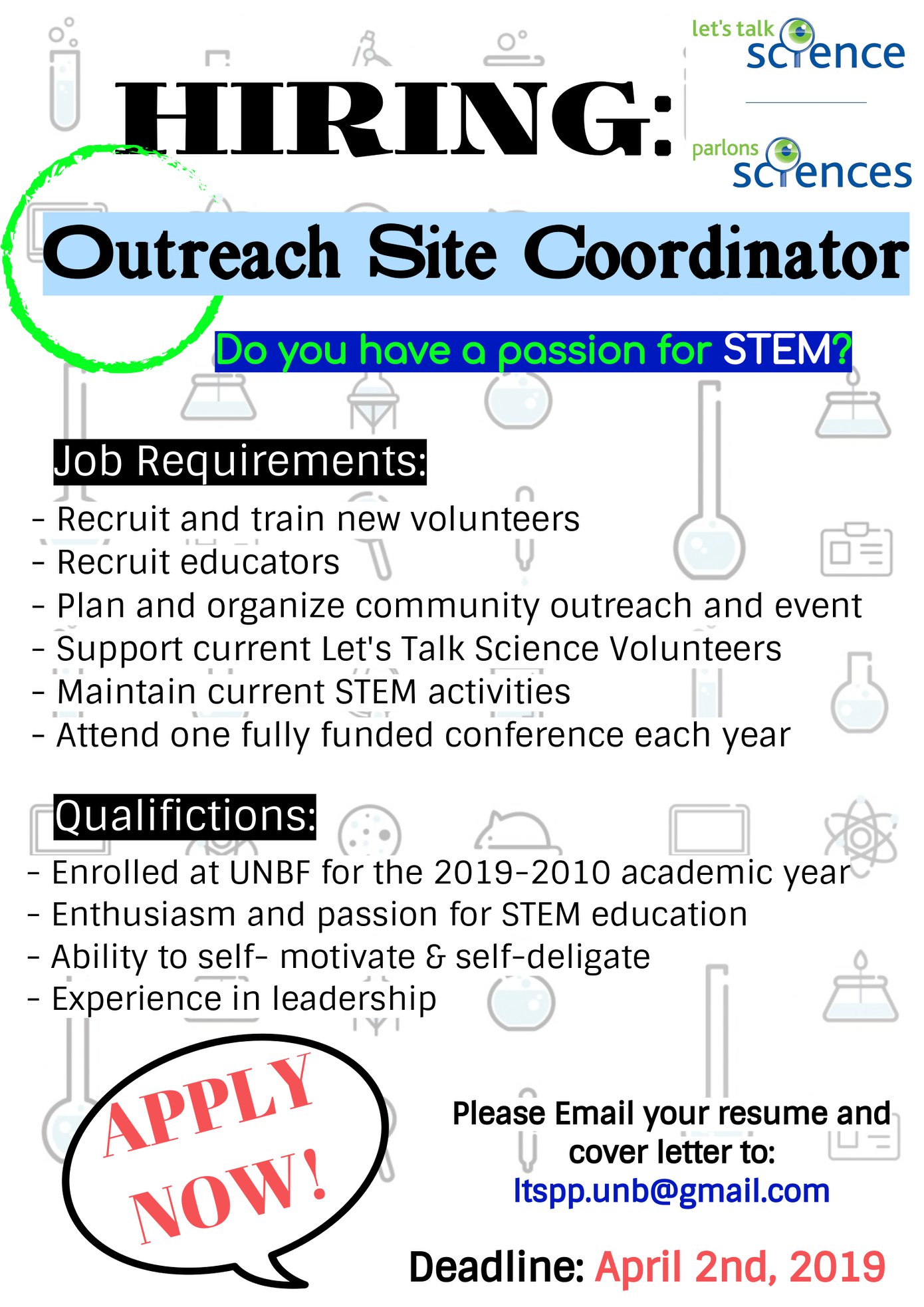 let's talk science

parlons sciences

HIRING:

Outreach Site Coordinator

Do you have a passion for STEM?

Job Requirements:

- Recruit and train new volunteers
- Recruit educators
- Plan and organize community outreach and event
- Support current Let's Talk Science Volunteers
- Maintain current STEM activities
- Attend one fully funded conference each year

Qualifictions:

- Enrolled at UNBF for the 2019-2010 academic year
- Enthusiasm and passion for STEM education
- Ability to self- motivate & self-deligate
- Experience in leadership

APPLY NOW!

Please Email your resume and cover letter to:
ltspp.unb@gmail.com

Deadline: April 2nd, 2019